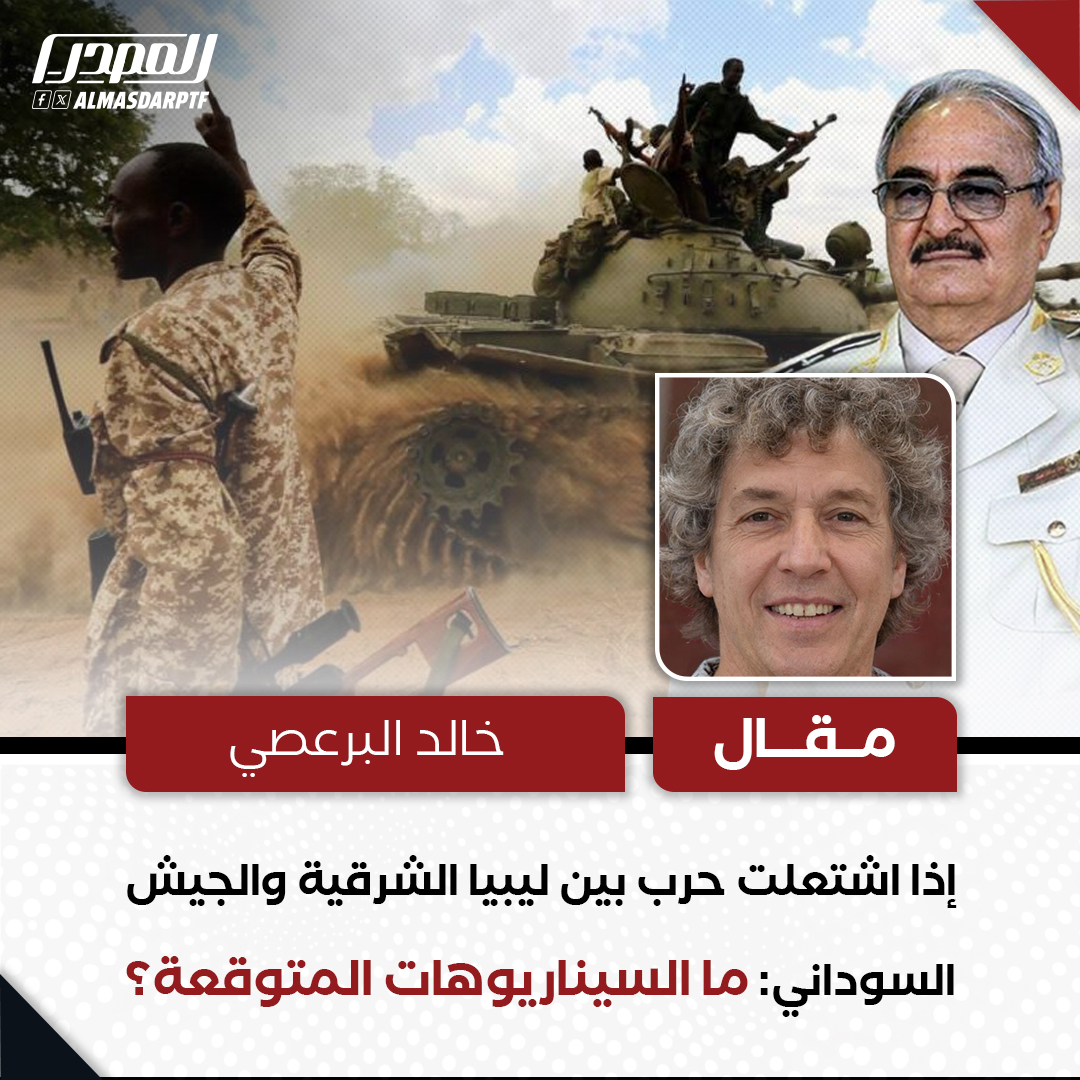 المصدر
ALMASDARPTF

مقال

خالد البرعصي

إذا اشتعلت حرب بين ليبيا الشرقية والجيش السوداني: ما السيناريوهات المتوقعة؟